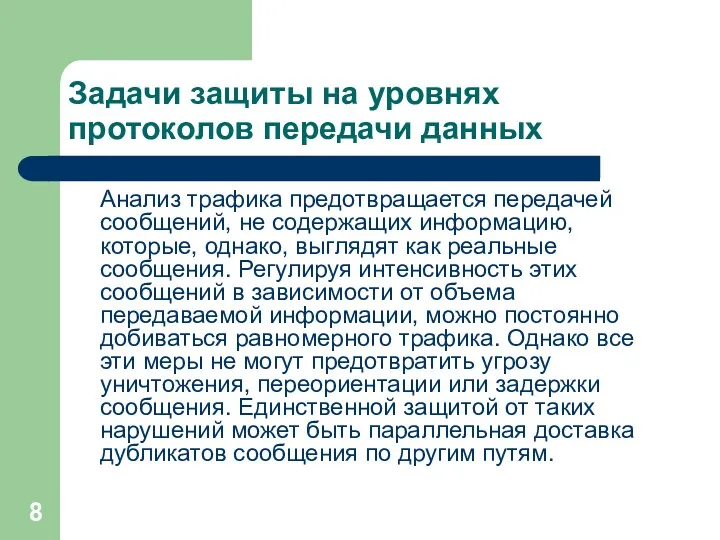 Задачи защиты на уровнях протоколов передачи данных

Анализ трафика предотвращается передачей сообщений, не содержащих информацию, которые, однако, выглядят как реальные сообщения. Регулируя интенсивность этих сообщений в зависимости от объема передаваемой информации, можно постоянно добиваться равномерного трафика. Однако все эти меры не могут предотвратить угрозу уничтожения, переориентации или задержки сообщения. Единственной защитой от таких нарушений может быть параллельная доставка дубликатов сообщения по другим путям.

8